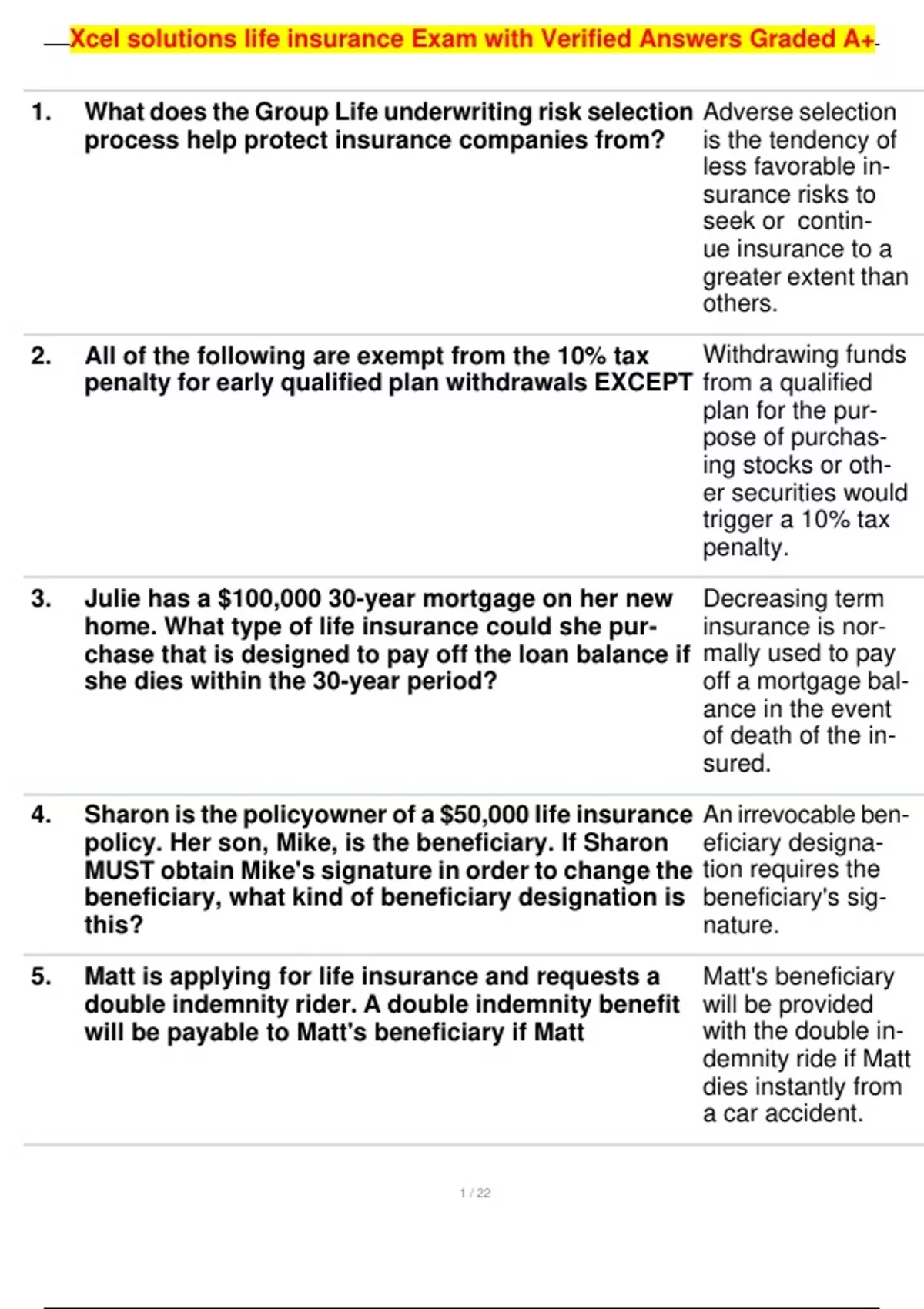 Xcel solutions life insurance Exam with Verified Answers Graded A+

| | | |
|---|---|---|
| 1. | What does the Group Life underwriting risk selection process help protect insurance companies from? | Adverse selection is the tendency of less favorable insurance risks to seek or continue insurance to a greater extent than others. |
| 2. | All of the following are exempt from the 10% tax penalty for early qualified plan withdrawals EXCEPT | Withdrawing funds from a qualified plan for the purpose of purchasing stocks or other securities would trigger a 10% tax penalty. |
| 3. | Julie has a $100,000 30-year mortgage on her new home. What type of life insurance could she purchase that is designed to pay off the loan balance if she dies within the 30-year period? | Decreasing term insurance is normally used to pay off a mortgage balance in the event of death of the insured. |
| 4. | Sharon is the policyowner of a $50,000 life insurance policy. Her son, Mike, is the beneficiary. If Sharon MUST obtain Mike's signature in order to change the beneficiary, what kind of beneficiary designation is this? | An irrevocable beneficiary designation requires the beneficiary's signature. |
| 5. | Matt is applying for life insurance and requests a double indemnity rider. A double indemnity benefit will be payable to Matt's beneficiary if Matt | Matt's beneficiary will be provided with the double indemnity ride if Matt dies instantly from a car accident. |

1 / 22